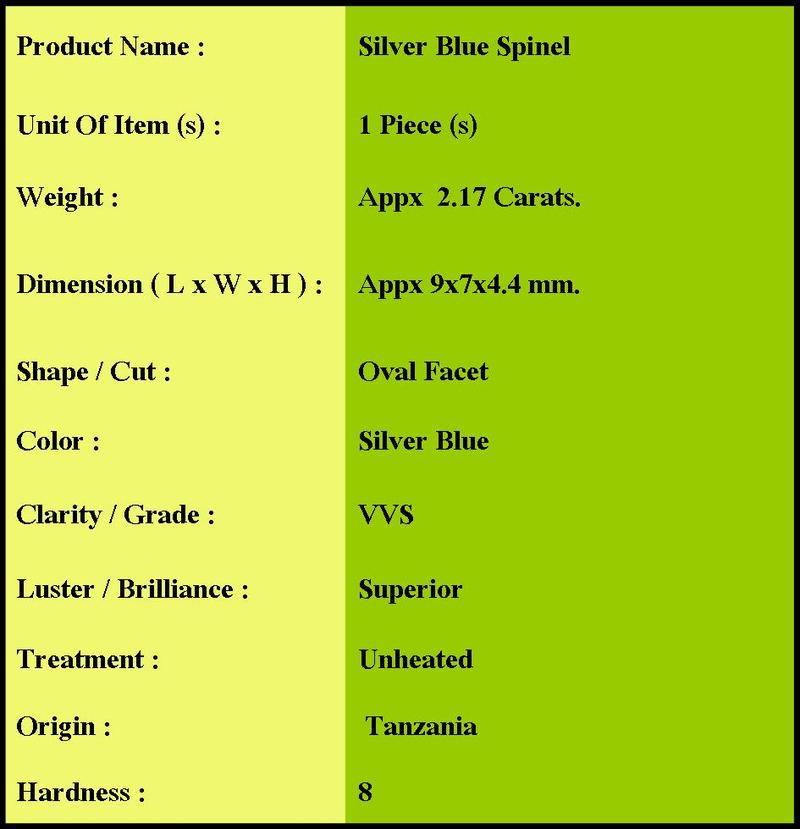 | | |
|---|---|
| Product Name : | Silver Blue Spinel |
| Unit Of Item (s) : | 1 Piece (s) |
| Weight : | Appx 2.17 Carats. |
| Dimension ( L x W x H ) : | Appx 9x7x4.4 mm. |
| Shape / Cut : | Oval Facet |
| Color : | Silver Blue |
| Clarity / Grade : | VVS |
| Luster / Brilliance : | Superior |
| Treatment : | Unheated |
| Origin : | Tanzania |
| Hardness : | 8 |